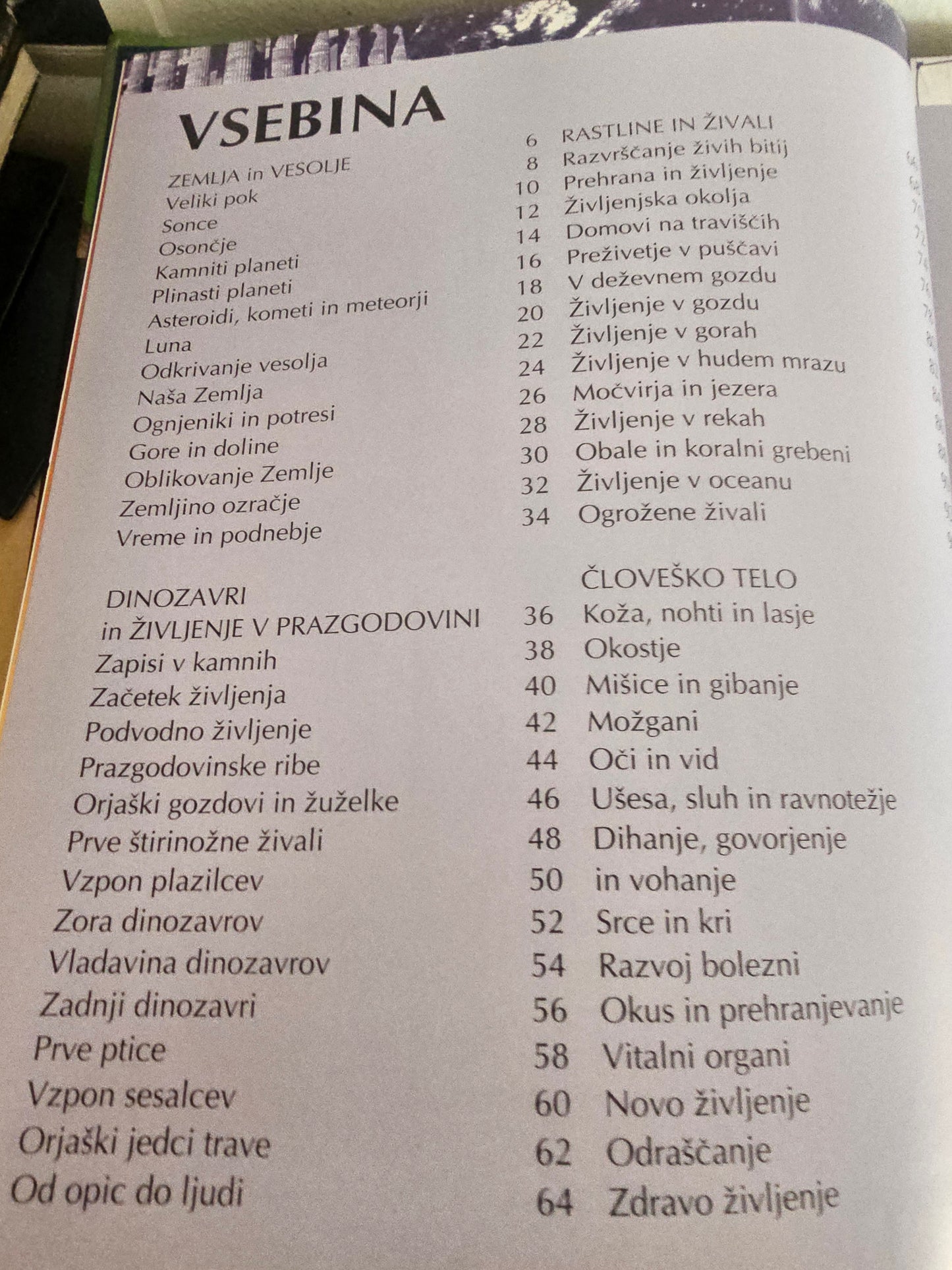 VSEBINA

ZEMLJA in VESOLJE
Veliki pok
Sonce
Osončje
Kamniti planeti
Plinasti planeti
Asteroidi, kometi in meteorji
Luna
Odkrivanje vesolja
Naša Zemlja
Ognjeniki in potresi
Gore in doline
Oblikovanje Zemlje
Zemljino ozračje
Vreme in podnebje

DINOZAVRI in ŽIVLJENJE V PRAZGODOVINI
Zapisi v kamnih
Začetek življenja
Podvodno življenje
Prazgodovinske ribe
Orjaški gozdovi in žuželke
Prve štirinožne živali
Vzpon plazilcev
Zora dinozavrov
Vladavina dinozavrov
Zadnji dinozavri
Prve ptice
Vzpon sesalcev
Orjaški jedci trave
Od opic do ljudi

6 RASTLINE IN ŽIVALI
8 Razvrščanje živih bitij
10 Prehrana in življenje
12 Življenjska okolja
14 Domovi na traviščih
16 Preživetje v puščavi
18 V deževnem gozdu
20 Življenje v gozdu
22 Življenje v gorah
24 Življenje v hudem mrazu
26 Močvirja in jezera
28 Življenje v rekah
30 Obale in koralni grebeni
32 Življenje v oceanu
34 Ogrožene živali

ČLOVEŠKO TELO
36 Koža, nohti in lasje
38 Okostje
40 Mišice in gibanje
42 Možgani
44 Oči in vid
46 Ušesa, sluh in ravnotežje
48 Dihanje, govorjenje
50 in vohanje
52 Srce in kri
54 Razvoj bolezni
56 Okus in prehranjevanje
58 Vitalni organi
60 Novo življenje
62 Odraščanje
64 Zdravo življenje